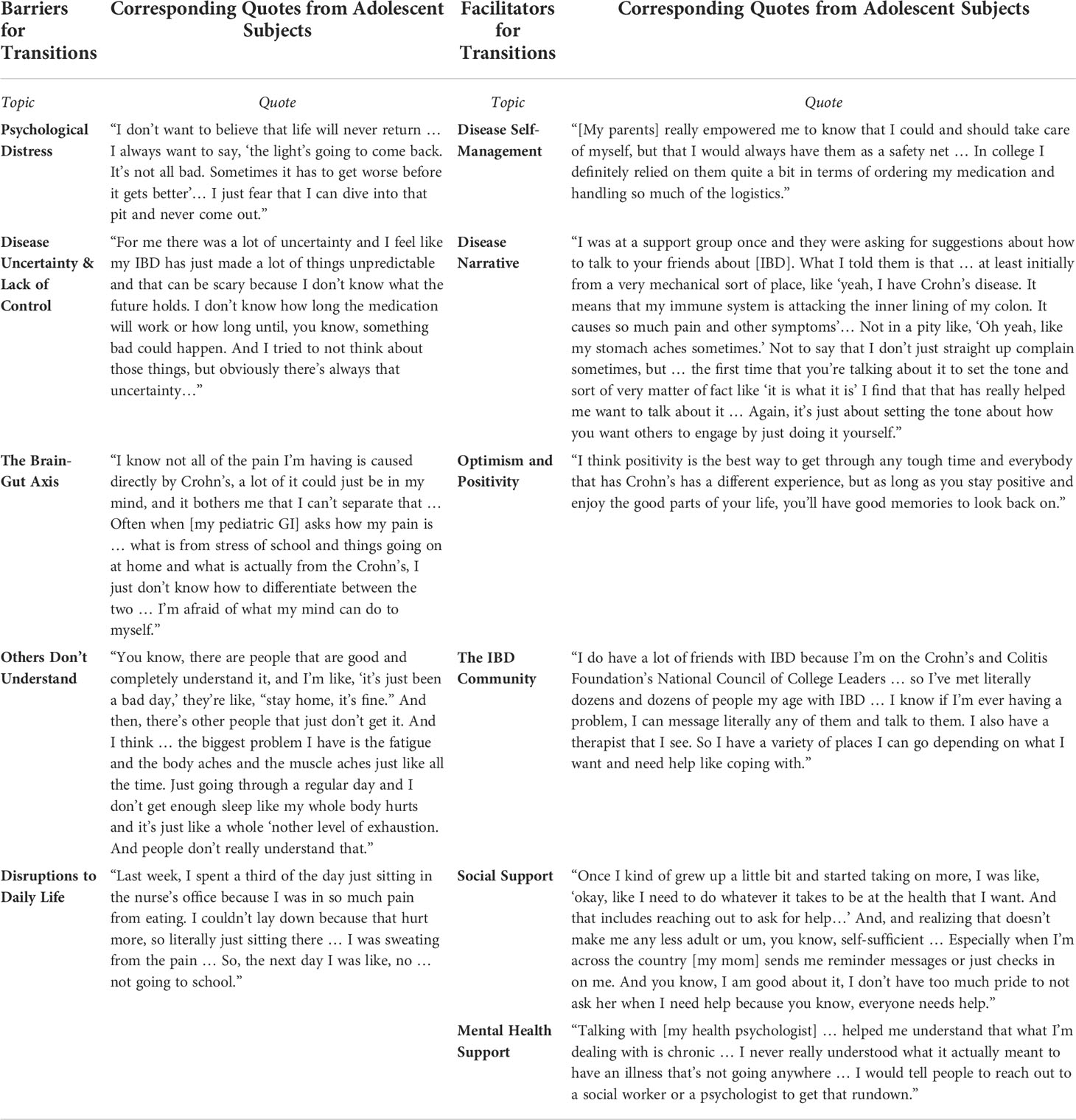 | Barriers for Transitions | Corresponding Quotes from Adolescent Subjects | Facilitators for Transitions | Corresponding Quotes from Adolescent Subjects |
|---|---|---|---|
| Topic | Quote | Topic | Quote |
| Psychological Distress | “I don’t want to believe that life will never return … I always want to say, ‘the light’s going to come back. It’s not all bad. Sometimes it has to get worse before it gets better’… I just fear that I can dive into that pit and never come out.” | Disease Self-Management | “[My parents] really empowered me to know that I could and should take care of myself, but that I would always have them as a safety net … In college I definitely relied on them quite a bit in terms of ordering my medication and handling so much of the logistics.” |
| Disease Uncertainty & Lack of Control | “For me there was a lot of uncertainty and I feel like my IBD has just made a lot of things unpredictable and that can be scary because I don’t know what the future holds. I don’t know how long the medication will work or how long until, you know, something bad could happen. And I tried to not think about those things, but obviously there’s always that uncertainty…” | Disease Narrative | “I was at a support group once and they were asking for suggestions about how to talk to your friends about [IBD]. What I told them is that … at least initially from a very mechanical sort of place, like ‘yeah, I have Crohn’s disease. It means that my immune system is attacking the inner lining of my colon. It causes so much pain and other symptoms’… Not in a pity like, ‘Oh yeah, like my stomach aches sometimes.’ Not to say that I don’t just straight up complain sometimes, but … the first time that you’re talking about it to set the tone and sort of very matter of fact like ‘it is what it is’ I find that that has really helped me want to talk about it … Again, it’s just about setting the tone about how you want others to engage by just doing it yourself.” |
| The Brain-Gut Axis | “I know not all of the pain I’m having is caused directly by Crohn’s, a lot of it could just be in my mind, and it bothers me that I can’t separate that … Often when [my pediatric GI] asks how my pain is … what is from stress of school and things going on at home and what is actually from the Crohn’s, I just don’t know how to differentiate between the two … I’m afraid of what my mind can do to myself.” | Optimism and Positivity | “I think positivity is the best way to get through any tough time and everybody that has Crohn’s has a different experience, but as long as you stay positive and enjoy the good parts of your life, you’ll have good memories to look back on.” |
| Others Don’t Understand | “You know, there are people that are good and completely understand it, and I’m like, ‘it’s just been a bad day,’ they’re like, “stay home, it’s fine.” And then, there’s other people that just don’t get it. And I think … the biggest problem I have is the fatigue and the body aches and the muscle aches just like all the time. Just going through a regular day and I don’t get enough sleep like my whole body hurts and it’s just like a whole ‘nother level of exhaustion. And people don’t really understand that.” | The IBD Community | “I do have a lot of friends with IBD because I’m on the Crohn’s and Colitis Foundation’s National Council of College Leaders … so I’ve met literally dozens and dozens of people my age with IBD … I know if I’m ever having a problem, I can message literally any of them and talk to them. I also have a therapist that I see. So I have a variety of places I can go depending on what I want and need help like coping with.” |
| Disruptions to Daily Life | “Last week, I spent a third of the day just sitting in the nurse’s office because I was in so much pain from eating. I couldn’t lay down because that hurt more, so literally just sitting there … I was sweating from the pain … So, the next day I was like, no … not going to school.” | Social Support | “Once I kind of grew up a little bit and started taking on more, I was like, ‘okay, like I need to do whatever it takes to be at the health that I want. And that includes reaching out to ask for help…’ And, and realizing that doesn’t make me any less adult or um, you know, self-sufficient … Especially when I’m across the country [my mom] sends me reminder messages or just checks in on me. And you know, I am good about it, I don’t have too much pride to not ask her when I need help because you know, everyone needs help.” |
| | | Mental Health Support | “Talking with [my health psychologist] … helped me understand that what I’m dealing with is chronic … I never really understood what it actually meant to have an illness that’s not going anywhere … I would tell people to reach out to a social worker or a psychologist to get that rundown.” |